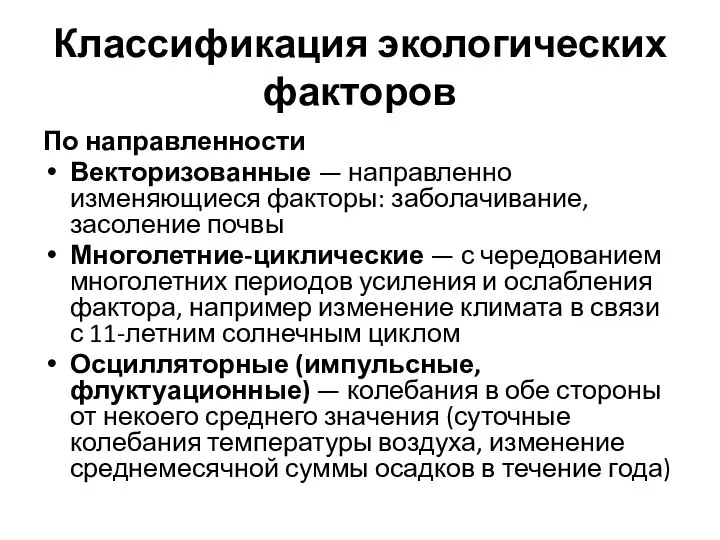 Классификация экологических факторов

По направленности

• Векторизованные — направленно изменяющиеся факторы: заболачивание, засоление почвы

• Многолетние-циклические — с чередованием многолетних периодов усиления и ослабления фактора, например изменение климата в связи с 11-летним солнечным циклом

• Осцилляторные (импульсные, флуктуационные) — колебания в обе стороны от некоего среднего значения (суточные колебания температуры воздуха, изменение среднемесячной суммы осадков в течение года)